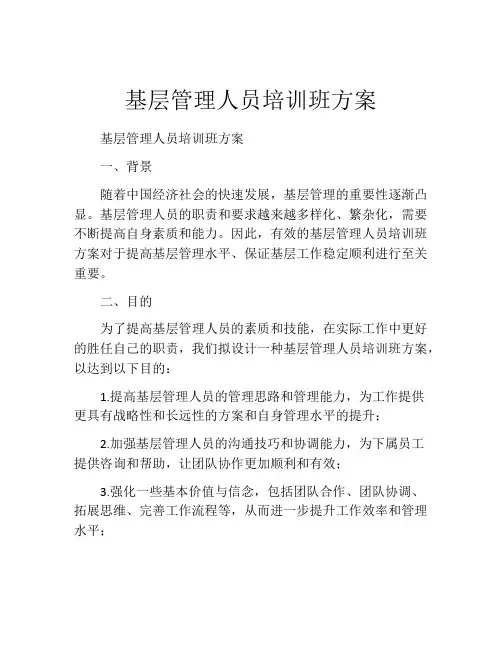 基层管理人员培训班方案

基层管理人员培训班方案

一、背景

随着中国经济社会的快速发展，基层管理的重要性逐渐凸显。基层管理人员的职责和要求越来越多样化、繁杂化，需要不断提高自身素质和能力。因此，有效的基层管理人员培训班方案对于提高基层管理水平、保证基层工作稳定顺利进行至关重要。

二、目的

为了提高基层管理人员的素质和技能，在实际工作中更好的胜任自己的职责，我们拟设计一种基层管理人员培训班方案，以达到以下目的：

1.提高基层管理人员的管理思路和管理能力，为工作提供更具有战略性和长远性的方案和自身管理水平的提升；

2.加强基层管理人员的沟通技巧和协调能力，为下属员工提供咨询和帮助，让团队协作更加顺利和有效；

3.强化一些基本价值与信念，包括团队合作、团队协调、拓展思维、完善工作流程等，从而进一步提升工作效率和管理水平；